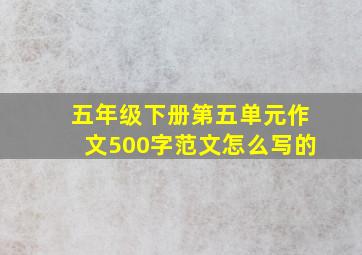 五年级下册第五单元作文500字范文怎么写的